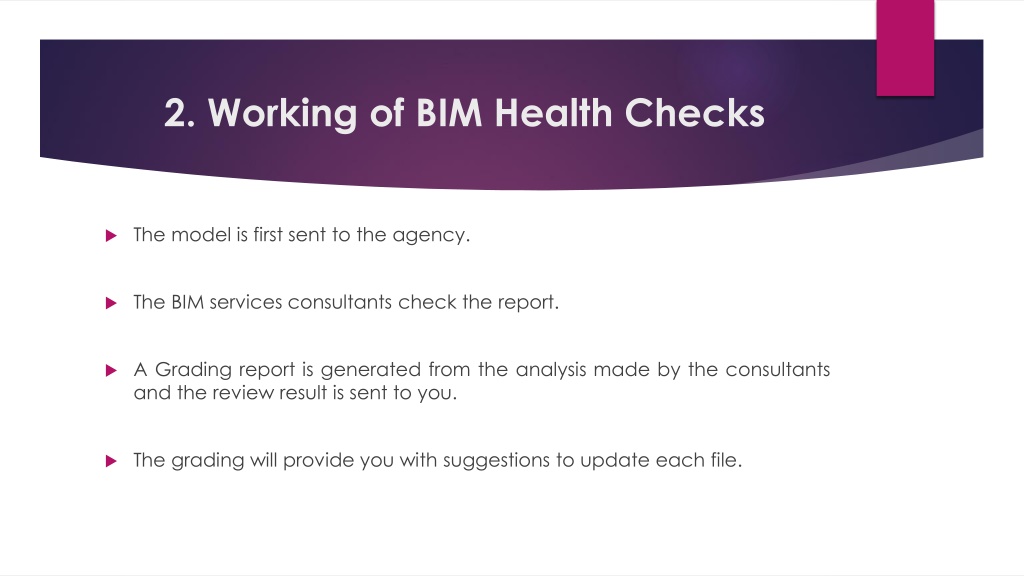 2. Working of BIM Health Checks

The model is first sent to the agency.

The BIM services consultants check the report.

A Grading report is generated from the analysis made by the consultants and the review result is sent to you.

The grading will provide you with suggestions to update each file.